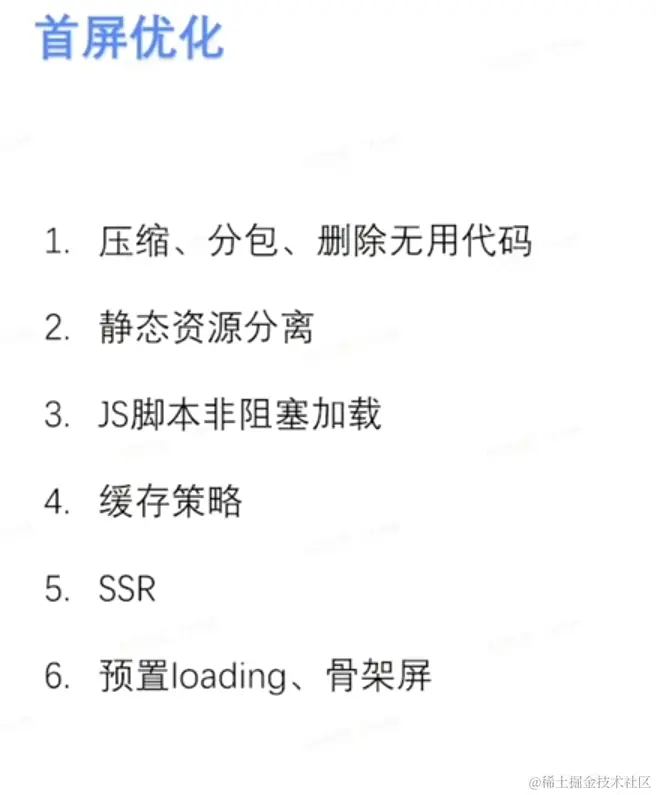 首屏优化

1.压缩、分包、删除无用代码

2.静态资源分离

3.JS脚本非阻塞加载

4.缓存策略

5.SSR

6.预置loading、骨架屏

@稀土掘金技术社区